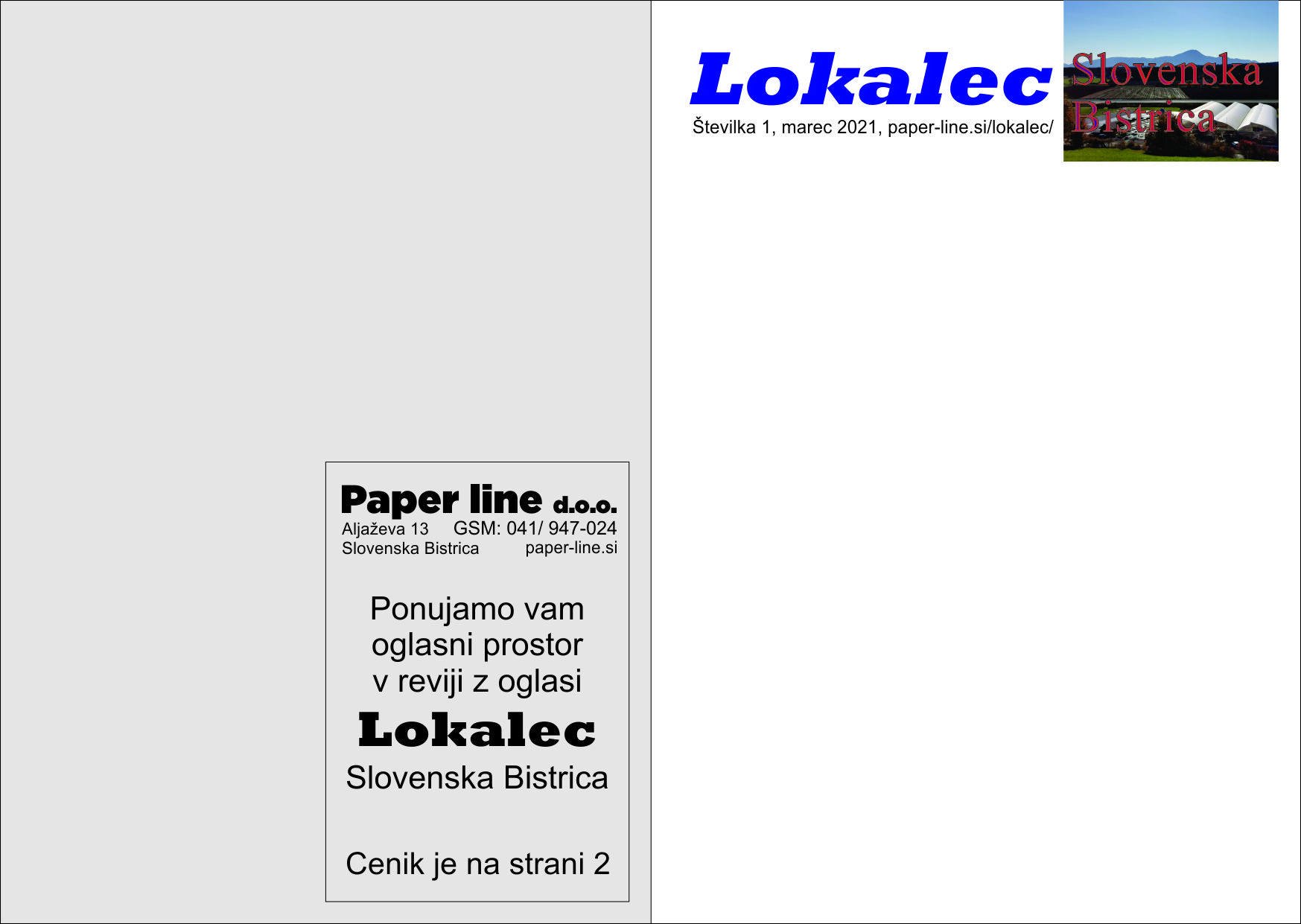 Paper line d.o.o.
Aljaževa 13 GSM: 041/ 947-024
Slovenska Bistrica paper-line.si

Ponujamo vam oglasni prostor v reviji z oglasi

Lokalec

Slovenska Bistrica

Cenik je na strani 2

Lokalec

Številka 1, marec 2021, paper-line.si/lokalec/

Slovenska Bistrica